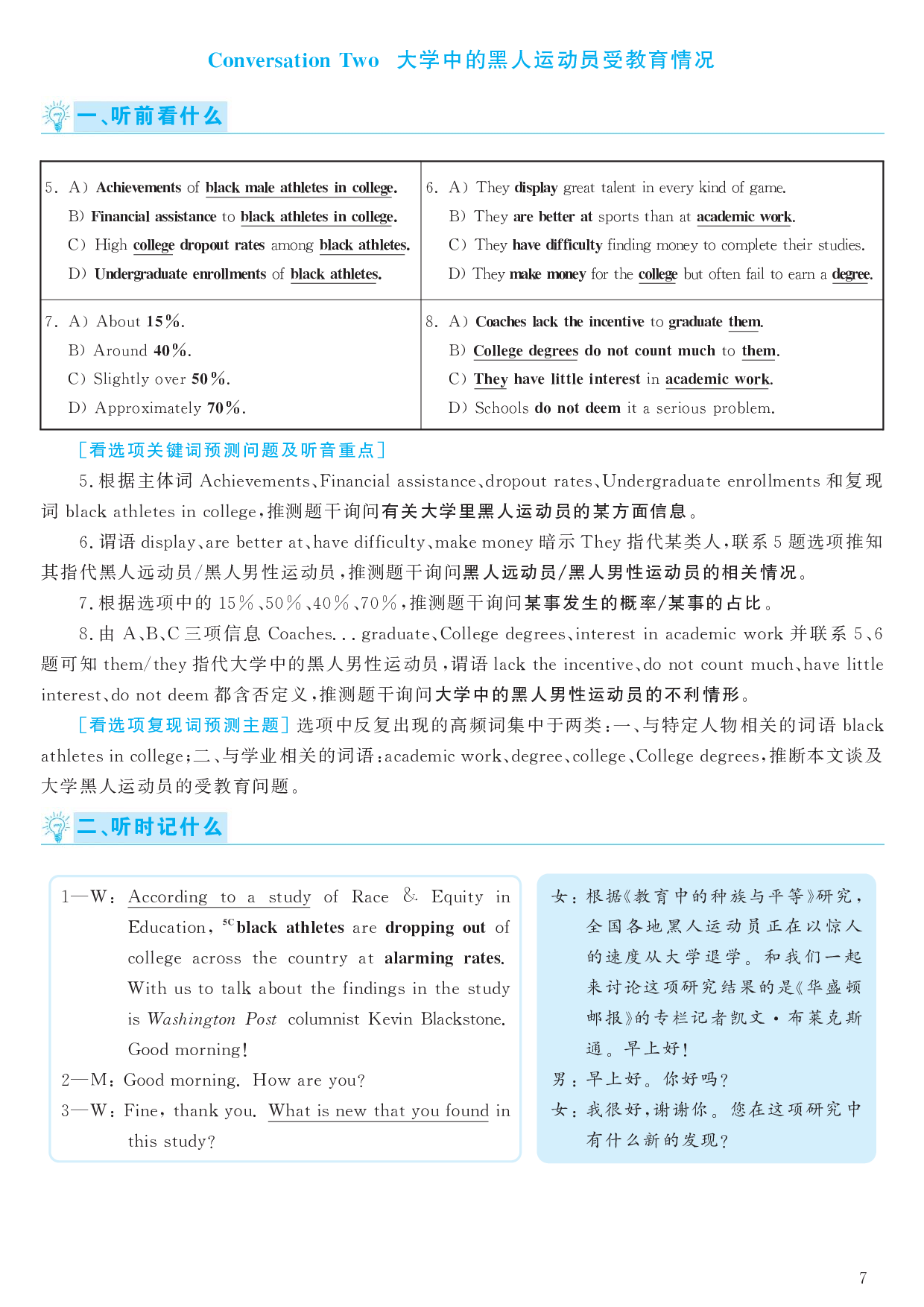 Conversation Two 大学中的黑人运动员受教育情况

一、听前看什么

| 5. A) Achievements of black male athletes in college.<br>B) Financial assistance to black athletes in college.<br>C) High college dropout rates among black athletes.<br>D) Undergraduate enrollments of black athletes. | 6. A) They display great talent in every kind of game.<br>B) They are better at sports than at academic work.<br>C) They have difficulty finding money to complete their studies.<br>D) They make money for the college but often fail to earn a degree. |
|---|---|
| 7. A) About 15%.<br>B) Around 40%.<br>C) Slightly over 50%.<br>D) Approximately 70%. | 8. A) Coaches lack the incentive to graduate them.<br>B) College degrees do not count much to them.<br>C) They have little interest in academic work.<br>D) Schools do not deem it a serious problem. |

[看选项关键词预测问题及听音重点]

5. 根据主体词 Achievements、Financial assistance、dropout rates、Undergraduate enrollments 和复现词 black athletes in college，推测题干询问有关大学里黑人运动员的某方面信息。

6. 谓语 display、are better at、have difficulty、make money 暗示 They 指代某类人，联系 5 题选项推知其指代黑人远动员/黑人男性运动员，推测题干询问黑人远动员/黑人男性运动员的相关情况。

7. 根据选项中的 15%、50%、40%、70%，推测题干询问某事发生的概率/某事的占比。

8. 由 A、B、C 三项信息 Coaches... graduate、College degrees、interest in academic work 并联系 5、6 题可知 them/they 指代大学中的黑人男性运动员，谓语 lack the incentive、do not count much、have little interest、do not deem 都含否定义，推测题干询问大学中的黑人男性运动员的不利情形。

[看选项复现词预测主题] 选项中反复出现的高频词集中于两类：一、与特定人物相关的词语 black athletes in college；二、与学业相关的词语：academic work、degree、college、College degrees，推断本文谈及大学黑人运动员的受教育问题。

二、听时记什么

1—W: According to a study of Race & Equity in Education, $^{5C}$black athletes are dropping out of college across the country at alarming rates. With us to talk about the findings in the study is Washington Post columnist Kevin Blackstone. Good morning!
2—M: Good morning. How are you?
3—W: Fine, thank you. What is new that you found in this study?

女：根据《教育中的种族与平等》研究，全国各地黑人运动员正在以惊人的速度从大学退学。和我们一起来讨论这项研究结果的是《华盛顿邮报》的专栏记者凯文·布莱克斯通。早上好！
男：早上好。你好吗？
女：我很好，谢谢你。您在这项研究中有什么新的发现？

7